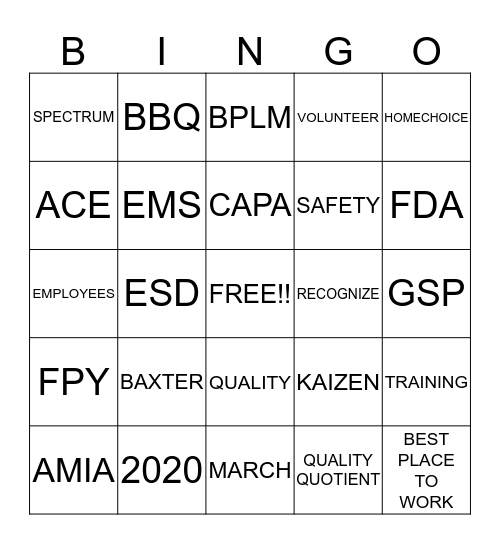 | B | I | N | G | O |
|---|---|---|---|---|
| SPECTRUM | BBQ | BPLM | VOLUNTEER | HOMECHOICE |
| ACE | EMS | CAPA | SAFETY | FDA |
| EMPLOYEES | ESD | FREE!! | RECOGNIZE | GSP |
| FPY | BAXTER | QUALITY | KAIZEN | TRAINING |
| AMIA | 2020 | MARCH | QUALITY QUOTIENT | BEST PLACE TO WORK |